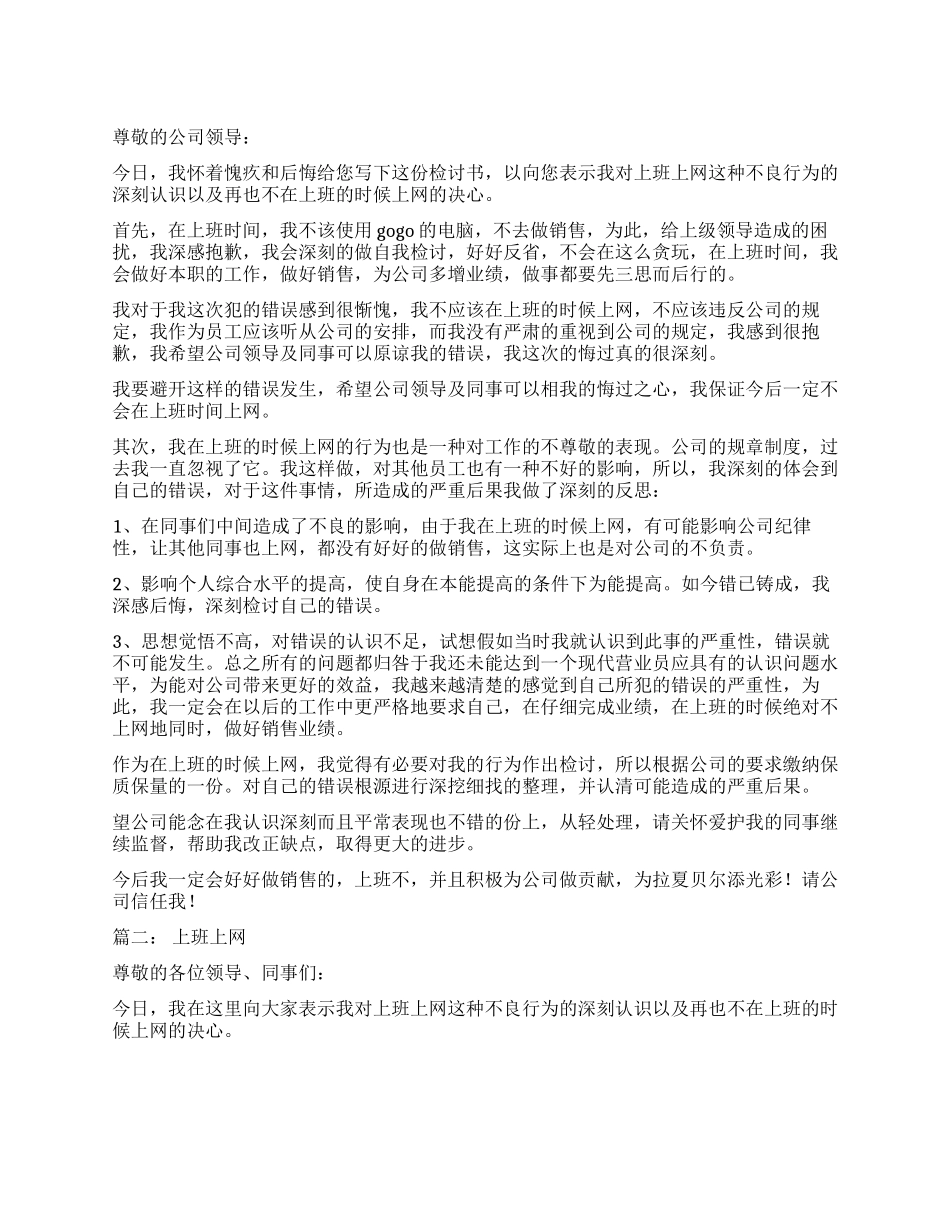 尊敬的公司领导：

今日，我怀着愧疚和后悔给您写下这份检讨书，以向您表示我对上班上网这种不良行为的深刻认识以及再也不在上班的时候上网的决心。

首先，在上班时间，我不该使用gogo的电脑，不去做销售，为此，给上级领导造成的困扰，我深感抱歉，我会深刻的做自我检讨，好好反省，不会在这么贪玩，在上班时间，我会做好本职的工作，做好销售，为公司多增业绩，做事都要先三思而后行的。

我对于我这次犯的错误感到很惭愧，我不应该在上班的时候上网，不应该违反公司的规定，我作为员工应该听从公司的安排，而我没有严肃的重视到公司的规定，我感到很抱歉，我希望公司领导及同事可以原谅我的错误，我这次的悔过真的很深刻。

我要避开这样的错误发生，希望公司领导及同事可以相我的悔过之心，我保证今后一定不会在上班时间上网。

其次，我在上班的时候上网的行为也是一种对工作的不尊敬的表现。公司的规章制度，过去我一直忽视了它。我这样做，对其他员工也有一种不好的影响，所以，我深刻的体会到自己的错误，对于这件事情，所造成的严重后果我做了深刻的反思：

1、在同事们中间造成了不良的影响，由于我在上班的时候上网，有可能影响公司纪律性，让其他同事也上网，都没有好好的做销售，这实际上也是对公司的不负责。

2、影响个人综合水平的提高，使自身在本能提高的条件下为能提高。如今错已铸成，我深感后悔，深刻检讨自己的错误。

3、思想觉悟不高，对错误的认识不足，试想假如当时我就认识到此事的严重性，错误就不可能发生。总之所有的问题都归咎于我还未能达到一个现代营业员应具有的认识问题水平，为能对公司带来更好的效益，我越来越清楚的感觉到自己所犯的错误的严重性，为此，我一定会在以后的工作中更严格地要求自己，在仔细完成业绩，在上班的时候绝对不上网地同时，做好销售业绩。

作为在上班的时候上网，我觉得有必要对我的行为作出检讨，所以根据公司的要求缴纳保质保量的一份。对自己的错误根源进行深挖细找的整理，并认清可能造成的严重后果。

望公司能念在我认识深刻而且平常表现也不错的份上，从轻处理，请关怀爱护我的同事继续监督，帮助我改正缺点，取得更大的进步。

今后我一定会好好做销售的，上班不，并且积极为公司做贡献，为拉夏贝尔添光彩！请公司信任我！

篇二： 上班上网

尊敬的各位领导、同事们：

今日，我在这里向大家表示我对上班上网这种不良行为的深刻认识以及再也不在上班的时候上网的决心。